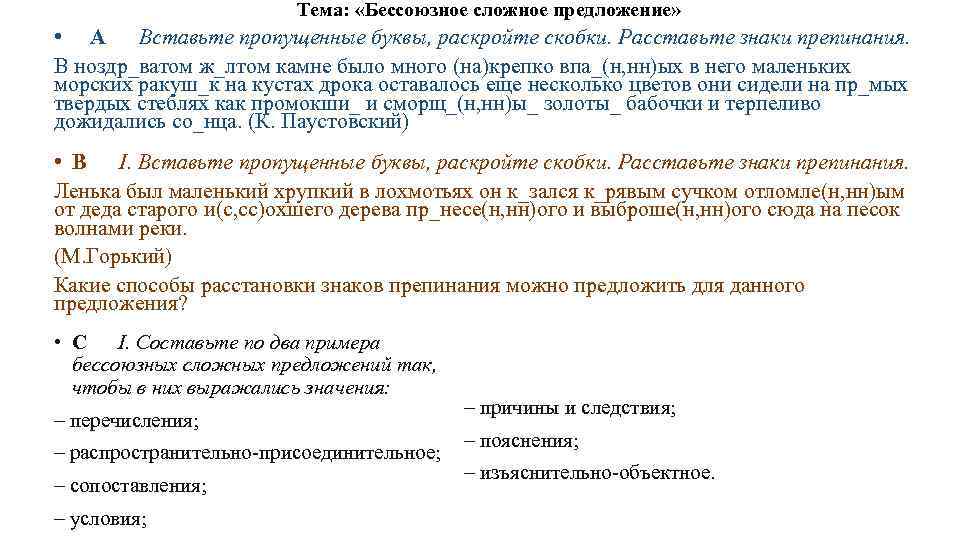 Тема: «Бессоюзное сложное предложение»

• А Вставьте пропущенные буквы, раскройте скобки. Расставьте знаки препинания.

В ноздр_ватом ж_лтом камне было много (на)крепко впа_(н,нн)ых в него маленьких морских ракуш_к на кустах дрока оставалось еще несколько цветов они сидели на пр_мых твердых стеблях как промокши_ и сморщ_(н,нн)ы_ золоты_ бабочки и терпеливо дожидались со_нца. (К. Паустовский)

• В I. Вставьте пропущенные буквы, раскройте скобки. Расставьте знаки препинания.

Ленька был маленький хрупкий в лохмотьях он к_зался к_рявым сучком отломле(н,нн)ым от деда старого и(с,сс)охшего дерева пр_несе(н,нн)ого и выброше(н,нн)ого сюда на песок волнами реки.

(М.Горький)

Какие способы расстановки знаков препинания можно предложить для данного предложения?

• С I. Составьте по два примера бессоюзных сложных предложений так, чтобы в них выражались значения:

– перечисления;

– распространительно-присоединительное;

– сопоставления;

– условия;

– причины и следствия;

– пояснения;

– изъяснительно-объектное.